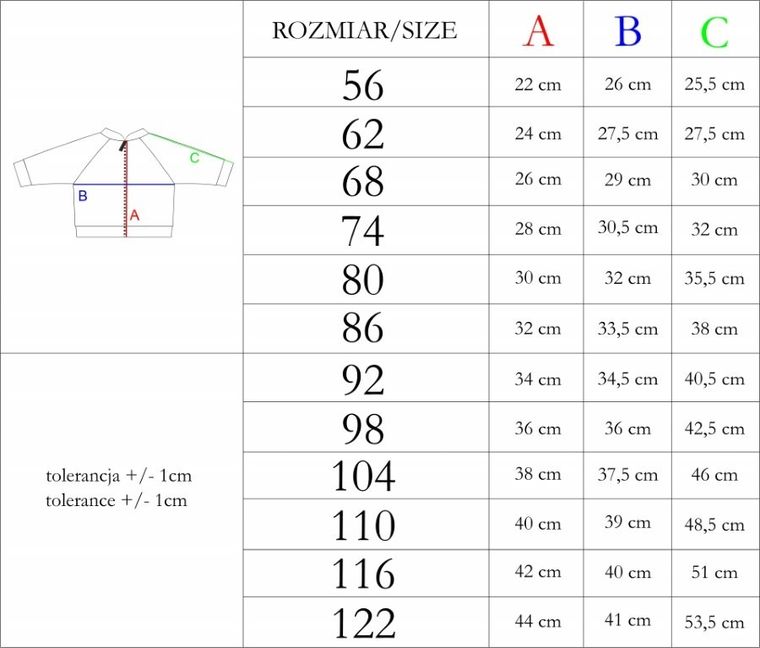 C
B
A

tolerancja +/- 1cm
tolerance +/- 1cm

| ROZMIAR/SIZE | A | B | C |
|---|---|---|---|
| 56 | 22 cm | 26 cm | 25,5 cm |
| 62 | 24 cm | 27,5 cm | 27,5 cm |
| 68 | 26 cm | 29 cm | 30 cm |
| 74 | 28 cm | 30,5 cm | 32 cm |
| 80 | 30 cm | 32 cm | 35,5 cm |
| 86 | 32 cm | 33,5 cm | 38 cm |
| 92 | 34 cm | 34,5 cm | 40,5 cm |
| 98 | 36 cm | 36 cm | 42,5 cm |
| 104 | 38 cm | 37,5 cm | 46 cm |
| 110 | 40 cm | 39 cm | 48,5 cm |
| 116 | 42 cm | 40 cm | 51 cm |
| 122 | 44 cm | 41 cm | 53,5 cm |